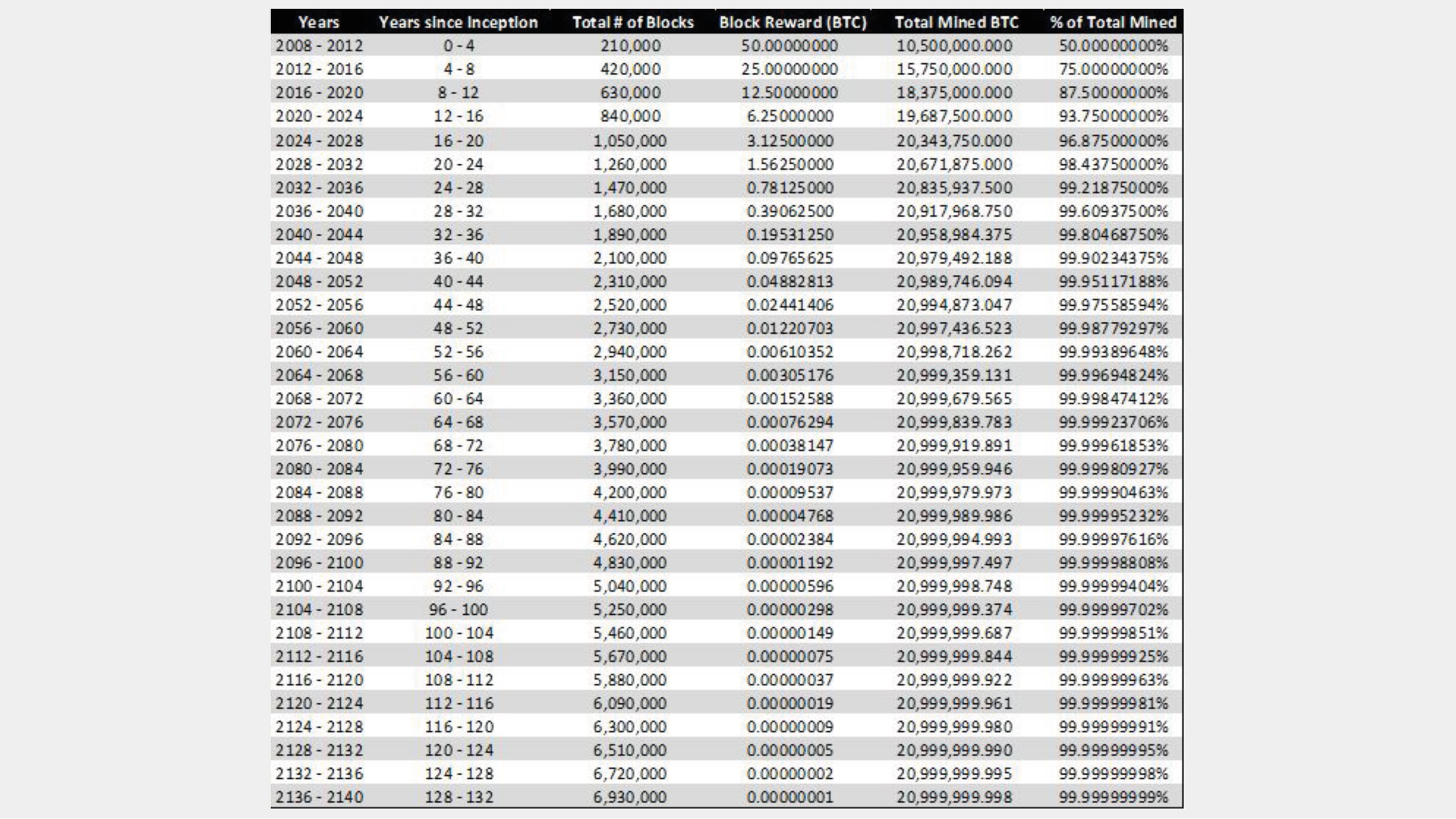 | Years | Years since Inception | Total # of Blocks | Block Reward (BTC) | Total Mined BTC | % of Total Mined |
|---|---|---|---|---|---|
| 2008 - 2012 | 0 - 4 | 210,000 | 50.00000000 | 10,500,000.000 | 50.00000000% |
| 2012 - 2016 | 4 - 8 | 420,000 | 25.00000000 | 15,750,000.000 | 75.00000000% |
| 2016 - 2020 | 8 - 12 | 630,000 | 12.50000000 | 18,375,000.000 | 87.50000000% |
| 2020 - 2024 | 12 - 16 | 840,000 | 6.25000000 | 19,687,500.000 | 93.75000000% |
| 2024 - 2028 | 16 - 20 | 1,050,000 | 3.12500000 | 20,343,750.000 | 96.87500000% |
| 2028 - 2032 | 20 - 24 | 1,260,000 | 1.56250000 | 20,671,875.000 | 98.43750000% |
| 2032 - 2036 | 24 - 28 | 1,470,000 | 0.78125000 | 20,835,937.500 | 99.21875000% |
| 2036 - 2040 | 28 - 32 | 1,680,000 | 0.39062500 | 20,917,968.750 | 99.60937500% |
| 2040 - 2044 | 32 - 36 | 1,890,000 | 0.19531250 | 20,958,984.375 | 99.80468750% |
| 2044 - 2048 | 36 - 40 | 2,100,000 | 0.09765625 | 20,979,492.188 | 99.90234375% |
| 2048 - 2052 | 40 - 44 | 2,310,000 | 0.04882813 | 20,989,746.094 | 99.95117188% |
| 2052 - 2056 | 44 - 48 | 2,520,000 | 0.02441406 | 20,994,873.047 | 99.97558594% |
| 2056 - 2060 | 48 - 52 | 2,730,000 | 0.01220703 | 20,997,436.523 | 99.98779297% |
| 2060 - 2064 | 52 - 56 | 2,940,000 | 0.00610352 | 20,998,718.262 | 99.99389648% |
| 2064 - 2068 | 56 - 60 | 3,150,000 | 0.00305176 | 20,999,359.131 | 99.99694824% |
| 2068 - 2072 | 60 - 64 | 3,360,000 | 0.00152588 | 20,999,679.565 | 99.99847412% |
| 2072 - 2076 | 64 - 68 | 3,570,000 | 0.00076294 | 20,999,839.783 | 99.99923706% |
| 2076 - 2080 | 68 - 72 | 3,780,000 | 0.00038147 | 20,999,919.891 | 99.99961853% |
| 2080 - 2084 | 72 - 76 | 3,990,000 | 0.00019073 | 20,999,959.946 | 99.99980927% |
| 2084 - 2088 | 76 - 80 | 4,200,000 | 0.00009537 | 20,999,979.973 | 99.99990463% |
| 2088 - 2092 | 80 - 84 | 4,410,000 | 0.00004768 | 20,999,989.986 | 99.99995232% |
| 2092 - 2096 | 84 - 88 | 4,620,000 | 0.00002384 | 20,999,994.993 | 99.99997616% |
| 2096 - 2100 | 88 - 92 | 4,830,000 | 0.00001192 | 20,999,997.497 | 99.99998808% |
| 2100 - 2104 | 92 - 96 | 5,040,000 | 0.00000596 | 20,999,998.748 | 99.99999404% |
| 2104 - 2108 | 96 - 100 | 5,250,000 | 0.00000298 | 20,999,999.374 | 99.99999702% |
| 2108 - 2112 | 100 - 104 | 5,460,000 | 0.00000149 | 20,999,999.687 | 99.99999851% |
| 2112 - 2116 | 104 - 108 | 5,670,000 | 0.00000075 | 20,999,999.844 | 99.99999925% |
| 2116 - 2120 | 108 - 112 | 5,880,000 | 0.00000037 | 20,999,999.922 | 99.99999963% |
| 2120 - 2124 | 112 - 116 | 6,090,000 | 0.00000019 | 20,999,999.961 | 99.99999981% |
| 2124 - 2128 | 116 - 120 | 6,300,000 | 0.00000009 | 20,999,999.980 | 99.99999991% |
| 2128 - 2132 | 120 - 124 | 6,510,000 | 0.00000005 | 20,999,999.990 | 99.99999995% |
| 2132 - 2136 | 124 - 128 | 6,720,000 | 0.00000002 | 20,999,999.995 | 99.99999998% |
| 2136 - 2140 | 128 - 132 | 6,930,000 | 0.00000001 | 20,999,999.998 | 99.99999999% |